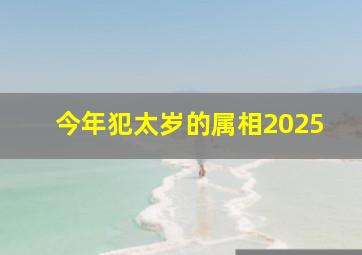 今年犯太岁的属相2025